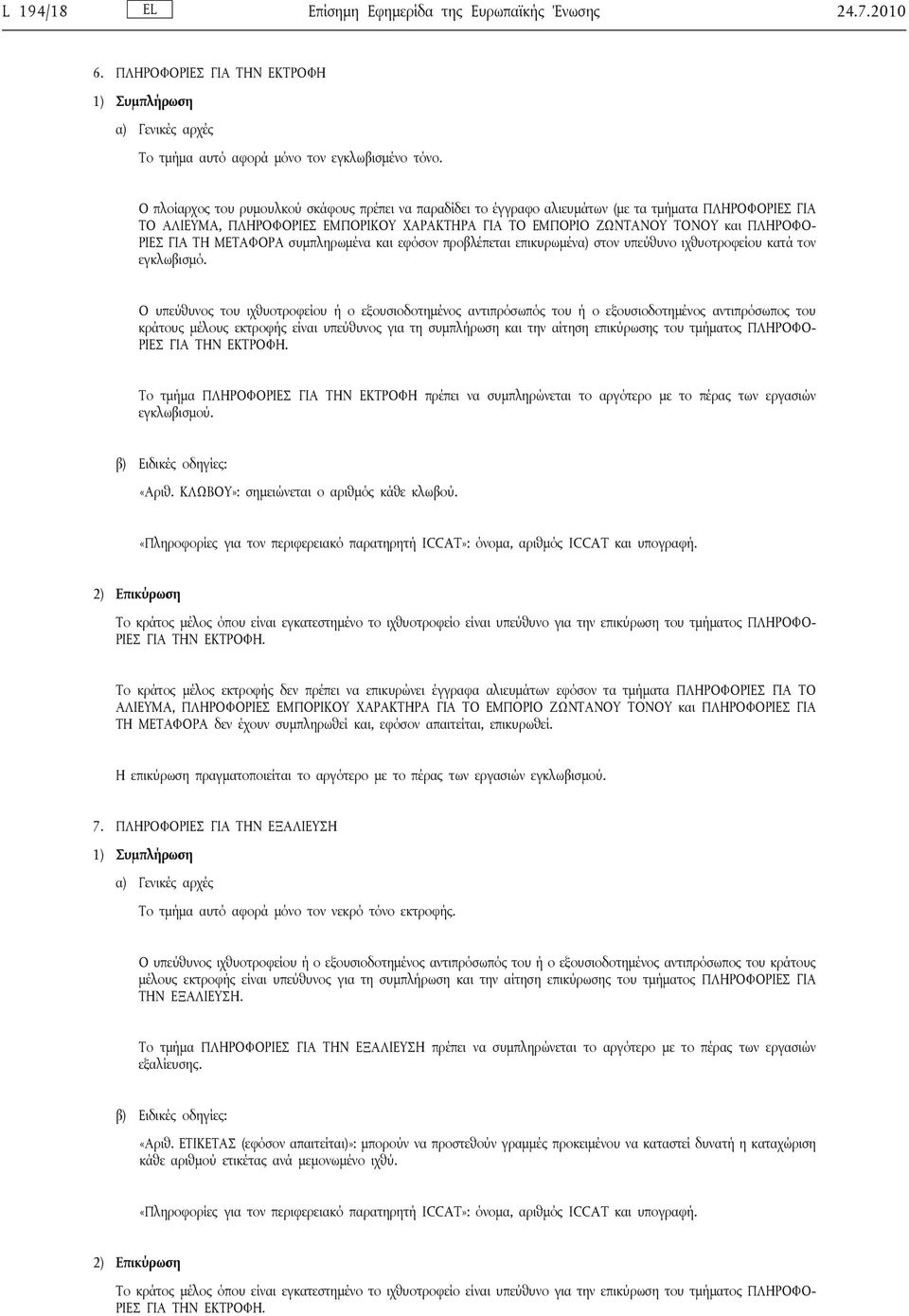 L 194/18 EL Επίσημη Εφημερίδα της Ευρωπαϊκής Ένωσης 24.7.2010

6. ΠΛΗΡΟΦΟΡΙΕΣ ΓΙΑ ΤΗΝ ΕΚΤΡΟΦΗ

1) Συμπλήρωση

α) Γενικές αρχές

Το τμήμα αυτό αφορά μόνο τον εγκλωβισμένο τόνο.

Ο πλοίαρχος του ρυμουλκού σκάφους πρέπει να παραδίδει το έγγραφο αλιευμάτων (με τα τμήματα ΠΛΗΡΟΦΟΡΙΕΣ ΓΙΑ ΤΟ ΑΛΙΕΥΜΑ, ΠΛΗΡΟΦΟΡΙΕΣ ΕΜΠΟΡΙΚΟΥ ΧΑΡΑΚΤΗΡΑ ΓΙΑ ΤΟ ΕΜΠΟΡΙΟ ΖΩΝΤΑΝΟΥ ΤΟΝΟΥ και ΠΛΗΡΟΦΟΡΙΕΣ ΓΙΑ ΤΗ ΜΕΤΑΦΟΡΑ συμπληρωμένα και εφόσον προβλέπεται επικυρωμένα) στον υπεύθυνο ιχθυοτροφείου κατά τον εγκλωβισμό.

Ο υπεύθυνος του ιχθυοτροφείου ή ο εξουσιοδοτημένος αντιπρόσωπός του ή ο εξουσιοδοτημένος αντιπρόσωπος του κράτους μέλους εκτροφής είναι υπεύθυνος για τη συμπλήρωση και την αίτηση επικύρωσης του τμήματος ΠΛΗΡΟΦΟΡΙΕΣ ΓΙΑ ΤΗΝ ΕΚΤΡΟΦΗ.

Το τμήμα ΠΛΗΡΟΦΟΡΙΕΣ ΓΙΑ ΤΗΝ ΕΚΤΡΟΦΗ πρέπει να συμπληρώνεται το αργότερο με το πέρας των εργασιών εγκλωβισμού.

β) Ειδικές οδηγίες:

«Αριθ. ΚΛΩΒΟΥ»: σημειώνεται ο αριθμός κάθε κλωβού.

«Πληροφορίες για τον περιφερειακό παρατηρητή ICCAT»: όνομα, αριθμός ICCAT και υπογραφή.

2) Επικύρωση

Το κράτος μέλος όπου είναι εγκατεστημένο το ιχθυοτροφείο είναι υπεύθυνο για την επικύρωση του τμήματος ΠΛΗΡΟΦΟΡΙΕΣ ΓΙΑ ΤΗΝ ΕΚΤΡΟΦΗ.

Το κράτος μέλος εκτροφής δεν πρέπει να επικυρώνει έγγραφα αλιευμάτων εφόσον τα τμήματα ΠΛΗΡΟΦΟΡΙΕΣ ΓΙΑ ΤΟ ΑΛΙΕΥΜΑ, ΠΛΗΡΟΦΟΡΙΕΣ ΕΜΠΟΡΙΚΟΥ ΧΑΡΑΚΤΗΡΑ ΓΙΑ ΤΟ ΕΜΠΟΡΙΟ ΖΩΝΤΑΝΟΥ ΤΟΝΟΥ και ΠΛΗΡΟΦΟΡΙΕΣ ΓΙΑ ΤΗ ΜΕΤΑΦΟΡΑ δεν έχουν συμπληρωθεί και, εφόσον απαιτείται, επικυρωθεί.

Η επικύρωση πραγματοποιείται το αργότερο με το πέρας των εργασιών εγκλωβισμού.

7. ΠΛΗΡΟΦΟΡΙΕΣ ΓΙΑ ΤΗΝ ΕΞΑΛΙΕΥΣΗ

1) Συμπλήρωση

α) Γενικές αρχές

Το τμήμα αυτό αφορά μόνο τον νεκρό τόνο εκτροφής.

Ο υπεύθυνος ιχθυοτροφείου ή ο εξουσιοδοτημένος αντιπρόσωπός του ή ο εξουσιοδοτημένος αντιπρόσωπος του κράτους μέλους εκτροφής είναι υπεύθυνος για τη συμπλήρωση και την αίτηση επικύρωσης του τμήματος ΠΛΗΡΟΦΟΡΙΕΣ ΓΙΑ ΤΗΝ ΕΞΑΛΙΕΥΣΗ.

Το τμήμα ΠΛΗΡΟΦΟΡΙΕΣ ΓΙΑ ΤΗΝ ΕΞΑΛΙΕΥΣΗ πρέπει να συμπληρώνεται το αργότερο με το πέρας των εργασιών εξαλίευσης.

β) Ειδικές οδηγίες:

«Αριθ. ΕΤΙΚΕΤΑΣ (εφόσον απαιτείται)»: μπορούν να προστεθούν γραμμές προκειμένου να καταστεί δυνατή η καταχώριση κάθε αριθμού ετικέτας ανά μεμονωμένο ιχθύ.

«Πληροφορίες για τον περιφερειακό παρατηρητή ICCAT»: όνομα, αριθμός ICCAT και υπογραφή.

2) Επικύρωση

Το κράτος μέλος όπου είναι εγκατεστημένο το ιχθυοτροφείο είναι υπεύθυνο για την επικύρωση του τμήματος ΠΛΗΡΟΦΟΡΙΕΣ ΓΙΑ ΤΗΝ ΕΚΤΡΟΦΗ.